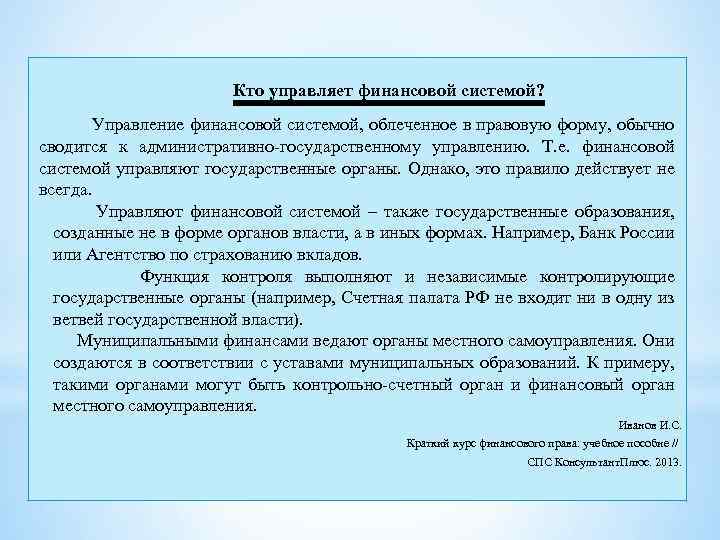 Кто управляет финансовой системой?

Управление финансовой системой, облеченное в правовую форму, обычно сводится к административно-государственному управлению. Т.е. финансовой системой управляют государственные органы. Однако, это правило действует не всегда.

Управляют финансовой системой – также государственные образования, созданные не в форме органов власти, а в иных формах. Например, Банк России или Агентство по страхованию вкладов.

Функция контроля выполняют и независимые контролирующие государственные органы (например, Счетная палата РФ не входит ни в одну из ветвей государственной власти).

Муниципальными финансами ведают органы местного самоуправления. Они создаются в соответствии с уставами муниципальных образований. К примеру, такими органами могут быть контрольно-счетный орган и финансовый орган местного самоуправления.

Иванов И.С.

Краткий курс финансового права: учебное пособие //

СПС КонсультантПлюс. 2013.